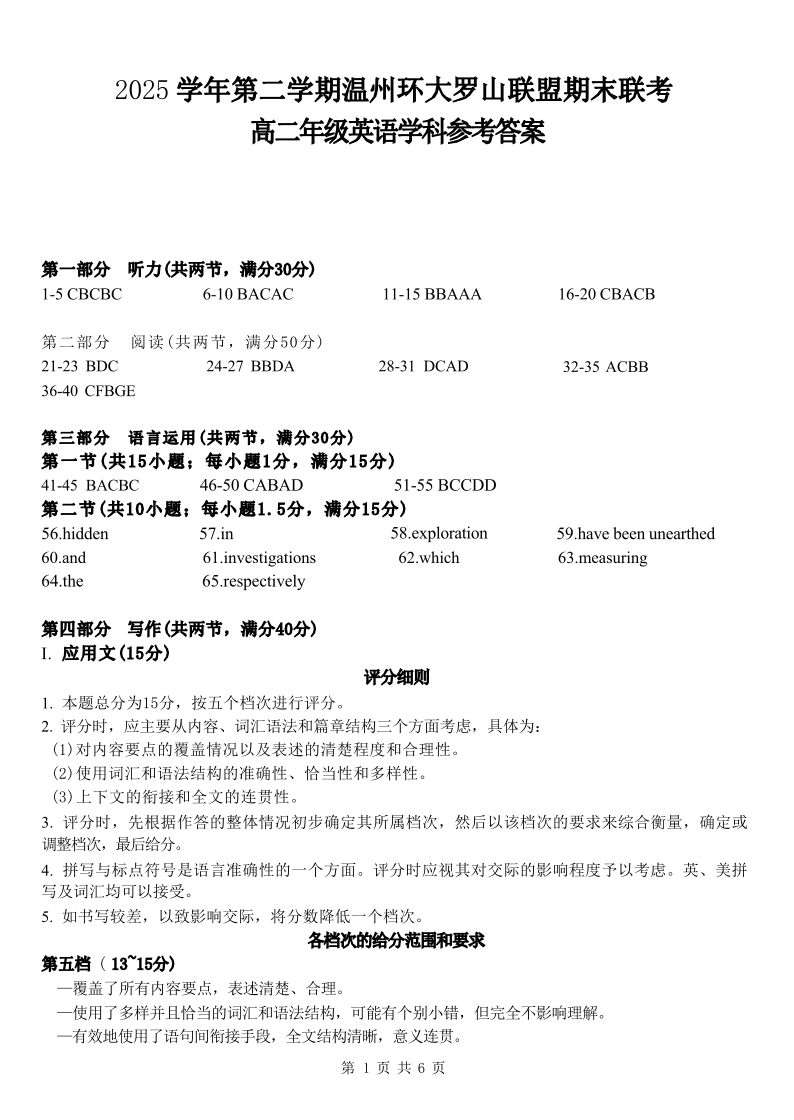 2025 学年第二学期温州环大罗山联盟期末联考
高二年级英语学科参考答案

第一部分 听力(共两节，满分30分)
1-5 CBCBC 6-10 BACAC 11-15 BBAAA 16-20 CBACB

第二部分 阅读(共两节，满分50分)
21-23 BDC 24-27 BBDA 28-31 DCAD 32-35 ACBB
36-40 CFBGE

第三部分 语言运用(共两节，满分30分)
第一节(共15小题；每小题1分，满分15分)
41-45 BACBC 46-50 CABAD 51-55 BCCDD
第二节(共10小题；每小题1.5分，满分15分)
56.hidden 57.in 58.exploration 59.have been unearthed
60.and 61.investigations 62.which 63.measuring
64.the 65.respectively

第四部分 写作(共两节，满分40分)
I. 应用文(15分)
评分细则
1. 本题总分为15分，按五个档次进行评分。
2. 评分时，应主要从内容、词汇语法和篇章结构三个方面考虑，具体为：
(1)对内容要点的覆盖情况以及表述的清楚程度和合理性。
(2)使用词汇和语法结构的准确性、恰当性和多样性。
(3)上下文的衔接和全文的连贯性。
3. 评分时，先根据作答的整体情况初步确定其所属档次，然后以该档次的要求来综合衡量，确定或调整档次，最后给分。
4. 拼写与标点符号是语言准确性的一个方面。评分时应视其对交际的影响程度予以考虑。英、美拼写及词汇均可以接受。
5. 如书写较差，以致影响交际，将分数降低一个档次。
各档次的给分范围和要求
第五档（13~15分）
—覆盖了所有内容要点，表述清楚、合理。
—使用了多样并且恰当的词汇和语法结构，可能有个别小错，但完全不影响理解。
—有效地使用了语句间衔接手段，全文结构清晰，意义连贯。
第 1 页 共 6 页